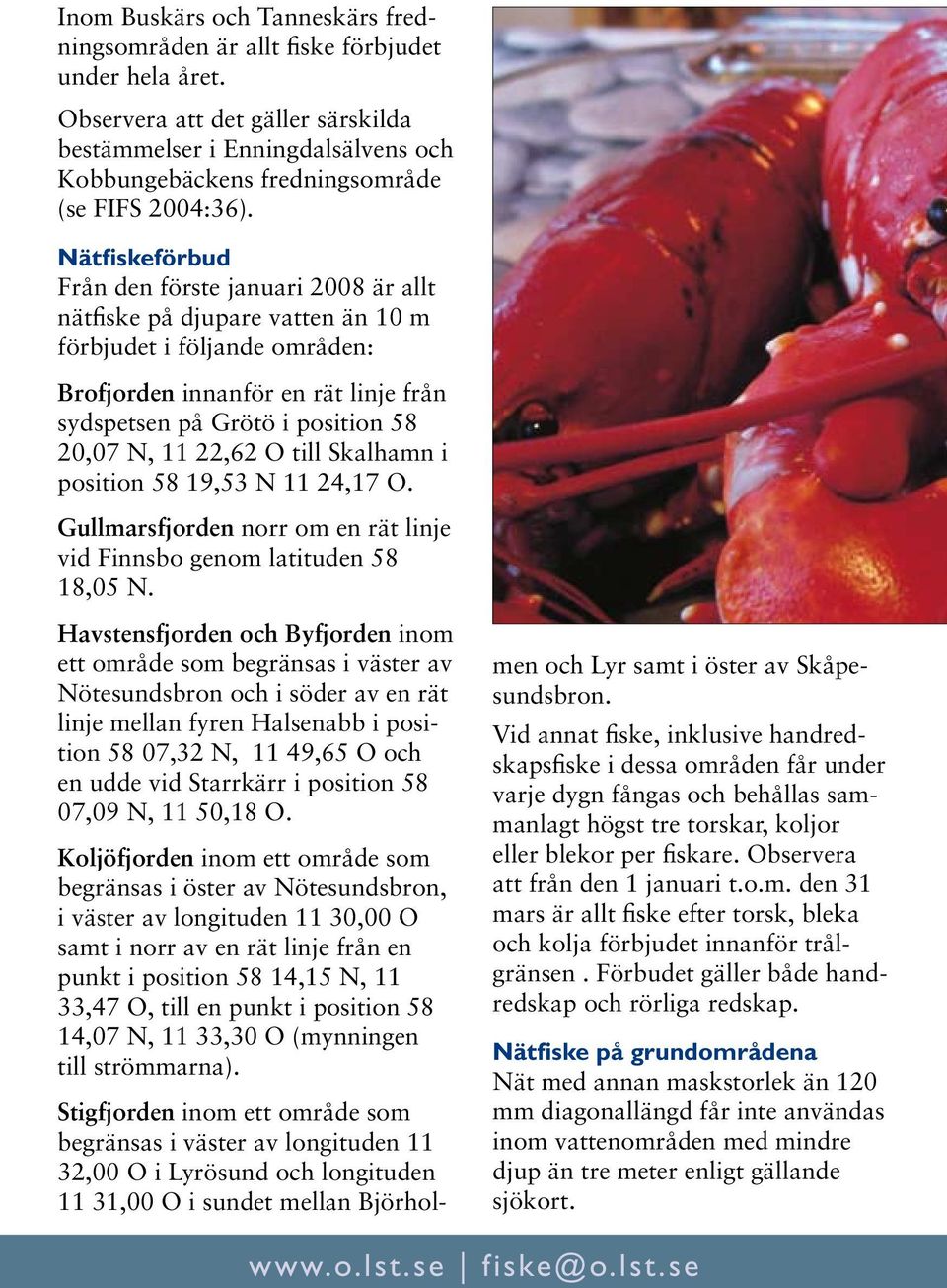 Inom Buskärs och Tanneskärs fredningsområden är allt fiske förbjudet under hela året.

Observera att det gäller särskilda bestämmelser i Enningdalsälvens och Kobbungebäckens fredningsområde (se FIFS 2004:36).

Nätfiskeförbud
Från den förste januari 2008 är allt nätfiske på djupare vatten än 10 m förbjudet i följande områden:

Brofjorden innanför en rät linje från sydspetsen på Grötö i position 58 20,07 N, 11 22,62 O till Skalhamn i position 58 19,53 N 11 24,17 O.

Gullmarsfjorden norr om en rät linje vid Finnsbo genom latituden 58 18,05 N.

Havstensfjorden och Byfjorden inom ett område som begränsas i väster av Nötesundsbron och i söder av en rät linje mellan fyren Halsenabb i position 58 07,32 N, 11 49,65 O och en udde vid Starrkärr i position 58 07,09 N, 11 50,18 O.

Koljöfjorden inom ett område som begränsas i öster av Nötesundsbron, i väster av longituden 11 30,00 O samt i norr av en rät linje från en punkt i position 58 14,15 N, 11 33,47 O, till en punkt i position 58 14,07 N, 11 33,30 O (mynningen till strömmarna).

Stigfjorden inom ett område som begränsas i väster av longituden 11 32,00 O i Lyrösund och longituden 11 31,00 O i sundet mellan Björholmen och Lyr samt i öster av Skåpesundsbron.

Vid annat fiske, inklusive handredskapsfiske i dessa områden får under varje dygn fångas och behållas sammanlagt högst tre torskar, koljor eller blekor per fiskare. Observera att från den 1 januari t.o.m. den 31 mars är allt fiske efter torsk, bleka och kolja förbjudet innanför trålgränsen . Förbudet gäller både handredskap och rörliga redskap.

Nätfiske på grundområdena
Nät med annan maskstorlek än 120 mm diagonallängd får inte användas inom vattenområden med mindre djup än tre meter enligt gällande sjökort.

www.o.lst.se | fiske@o.lst.se